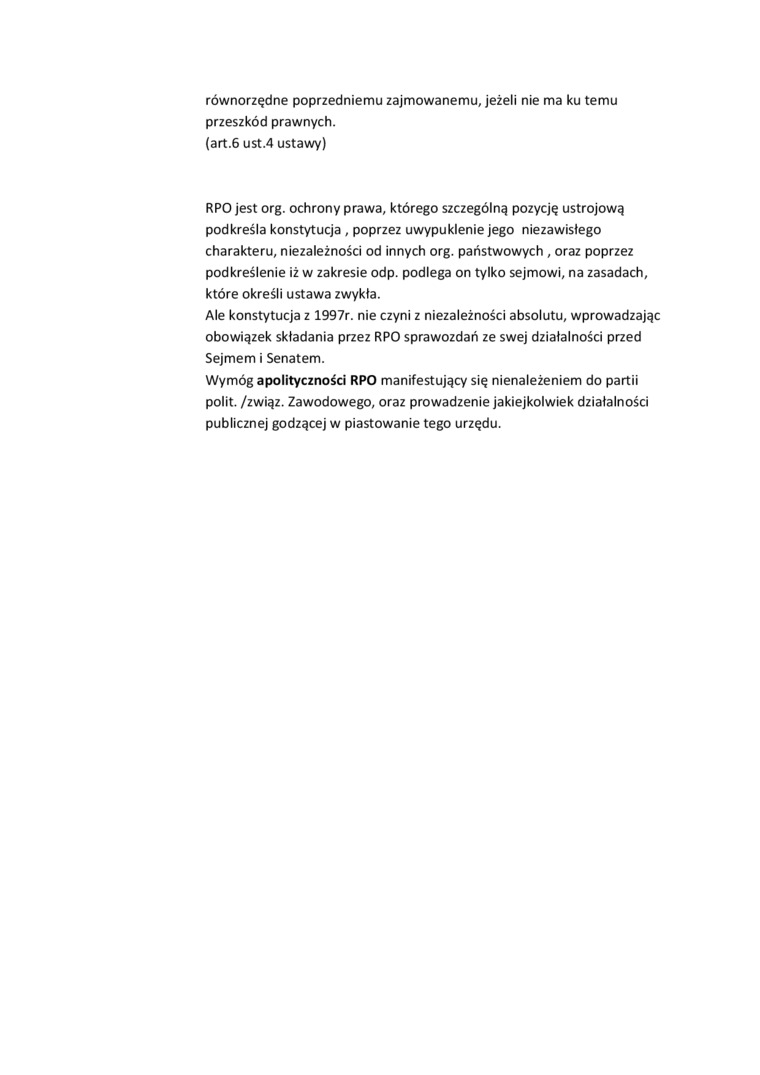 równorzędne poprzedniemu zajmowanemu, jeżeli nie ma ku temu przeszkód prawnych.
(art.6 ust.4 ustawy)

RPO jest org. ochrony prawa, którego szczególną pozycję ustrojową podkreśla konstytucja , poprzez uwypuklenie jego niezawisłego charakteru, niezależności od innych org. państwowych , oraz poprzez podkreślenie iż w zakresie odp. podlega on tylko sejmowi, na zasadach, które określi ustawa zwykła.
Ale konstytucja z 1997r. nie czyni z niezależności absolutu, wprowadzając obowiązek składania przez RPO sprawozdań ze swej działalności przed Sejmem i Senatem.
Wymóg apolityczności RPO manifestujący się nienależeniem do partii polit. /związ. Zawodowego, oraz prowadzenie jakiejkolwiek działalności publicznej godzącej w piastowanie tego urzędu.